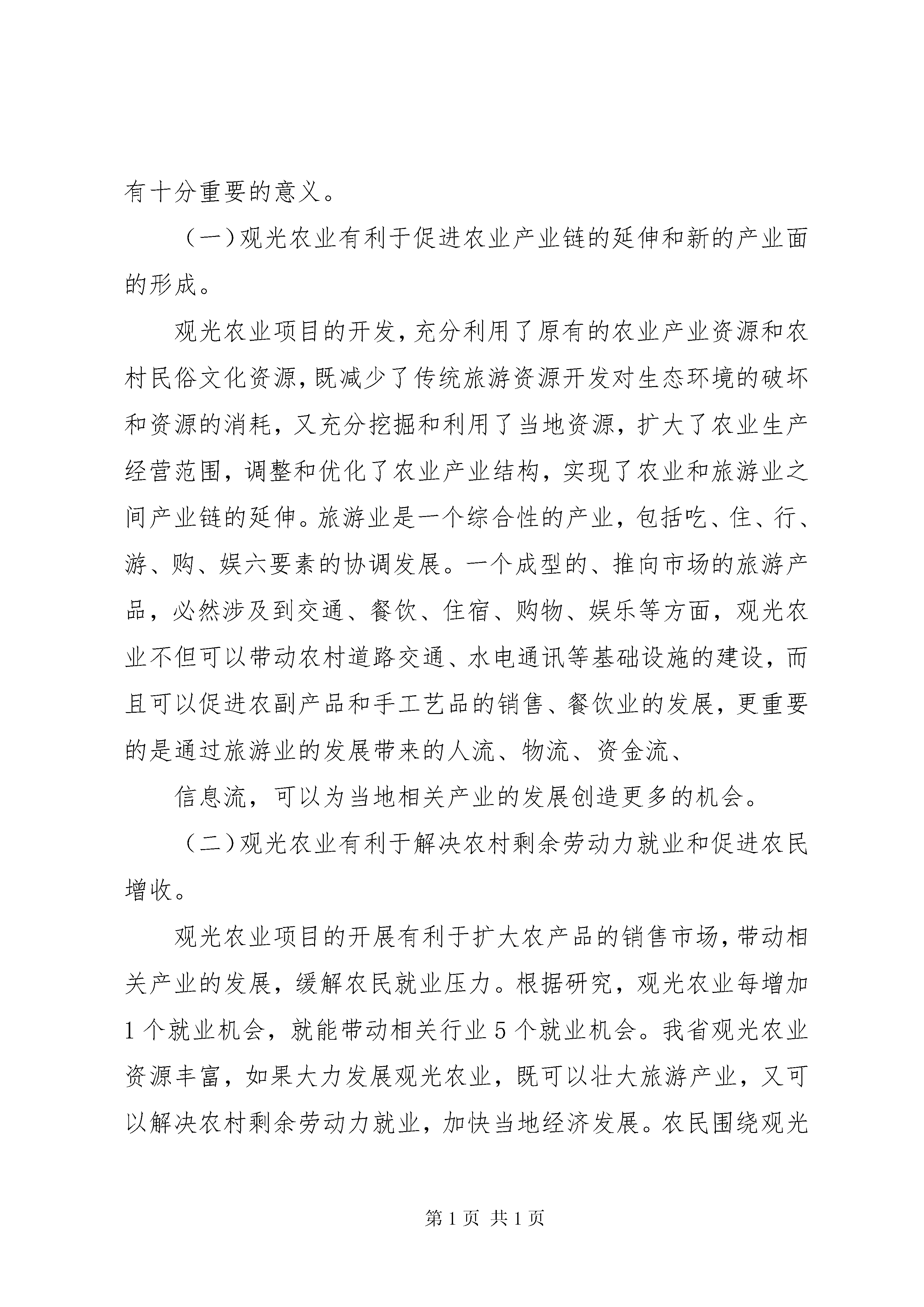 有十分重要的意义。

（一）观光农业有利于促进农业产业链的延伸和新的产业面的形成。

观光农业项目的开发，充分利用了原有的农业产业资源和农村民俗文化资源，既减少了传统旅游资源开发对生态环境的破坏和资源的消耗，又充分挖掘和利用了当地资源，扩大了农业生产经营范围，调整和优化了农业产业结构，实现了农业和旅游业之间产业链的延伸。旅游业是一个综合性的产业，包括吃、住、行、游、购、娱六要素的协调发展。一个成型的、推向市场的旅游产品，必然涉及到交通、餐饮、住宿、购物、娱乐等方面，观光农业不但可以带动农村道路交通、水电通讯等基础设施的建设，而且可以促进农副产品和手工艺品的销售、餐饮业的发展，更重要的是通过旅游业的发展带来的人流、物流、资金流、

信息流，可以为当地相关产业的发展创造更多的机会。

（二）观光农业有利于解决农村剩余劳动力就业和促进农民增收。

观光农业项目的开展有利于扩大农产品的销售市场，带动相关产业的发展，缓解农民就业压力。根据研究，观光农业每增加1个就业机会，就能带动相关行业5个就业机会。我省观光农业资源丰富，如果大力发展观光农业，既可以壮大旅游产业，又可以解决农村剩余劳动力就业，加快当地经济发展。农民围绕观光

第1页 共1页